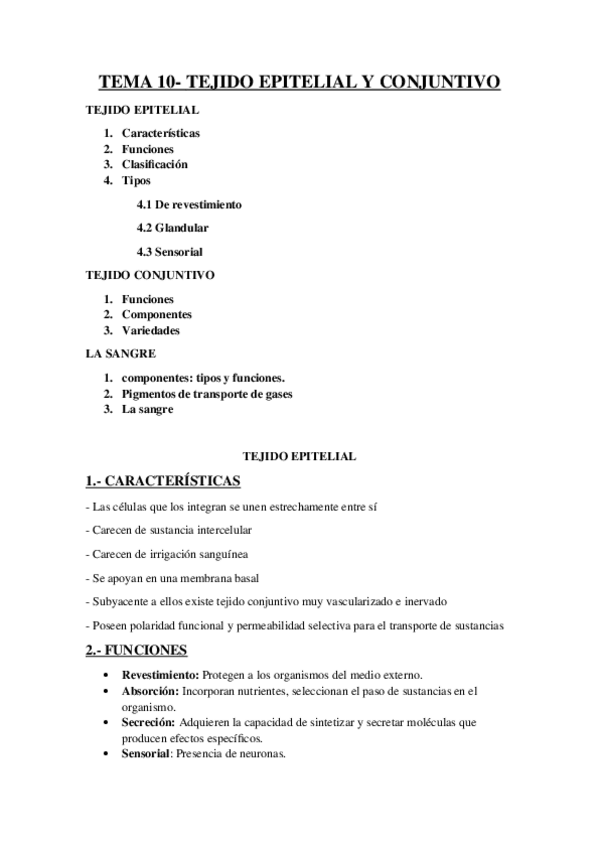 TEMA 10- TEJIDO EPITELIAL Y CONJUNTIVO

TEJIDO EPITELIAL

1. Características
2. Funciones
3. Clasificación
4. Tipos

4.1 De revestimiento

4.2 Glandular

4.3 Sensorial

TEJIDO CONJUNTIVO

1. Funciones
2. Componentes
3. Variedades

LA SANGRE

1. componentes: tipos y funciones.
2. Pigmentos de transporte de gases
3. La sangre

TEJIDO EPITELIAL

1.- CARACTERÍSTICAS

- Las células que los integran se unen estrechamente entre sí

- Carecen de sustancia intercelular

- Carecen de irrigación sanguínea

- Se apoyan en una membrana basal

- Subyacente a ellos existe tejido conjuntivo muy vascularizado e inervado

- Poseen polaridad funcional y permeabilidad selectiva para el transporte de sustancias

2.- FUNCIONES

• Revestimiento: Protegen a los organismos del medio externo.
• Absorción: Incorporan nutrientes, seleccionan el paso de sustancias en el organismo.
• Secreción: Adquieren la capacidad de sintetizar y secretar moléculas que producen efectos específicos.
• Sensorial: Presencia de neuronas.